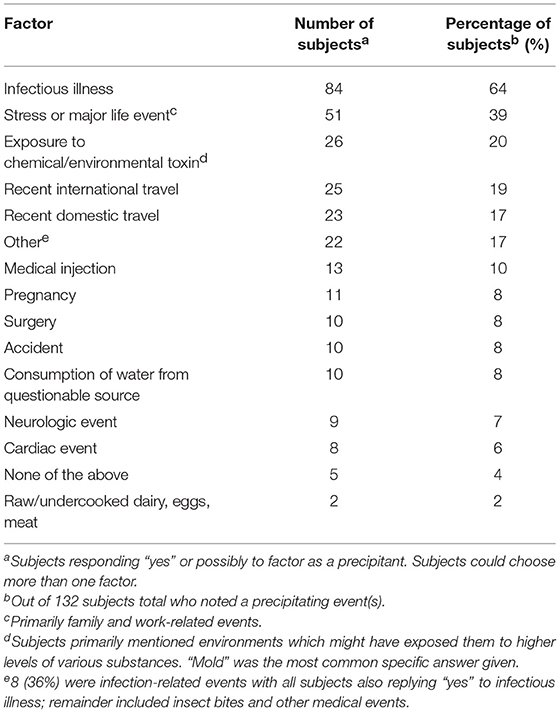 | Factor | Number of subjects$^a$ | Percentage of subjects$^b$ (%) |
|---|---|---|
| Infectious illness | 84 | 64 |
| Stress or major life event$^c$ | 51 | 39 |
| Exposure to chemical/environmental toxin$^d$ | 26 | 20 |
| Recent international travel | 25 | 19 |
| Recent domestic travel | 23 | 17 |
| Other$^e$ | 22 | 17 |
| Medical injection | 13 | 10 |
| Pregnancy | 11 | 8 |
| Surgery | 10 | 8 |
| Accident | 10 | 8 |
| Consumption of water from questionable source | 10 | 8 |
| Neurologic event | 9 | 7 |
| Cardiac event | 8 | 6 |
| None of the above | 5 | 4 |
| Raw/undercooked dairy, eggs, meat | 2 | 2 |

$^a$Subjects responding "yes" or possibly to factor as a precipitant. Subjects could choose more than one factor.
$^b$Out of 132 subjects total who noted a precipitating event(s).
$^c$Primarily family and work-related events.
$^d$Subjects primarily mentioned environments which might have exposed them to higher levels of various substances. "Mold" was the most common specific answer given.
$^e$8 (36%) were infection-related events with all subjects also replying "yes" to infectious illness; remainder included insect bites and other medical events.